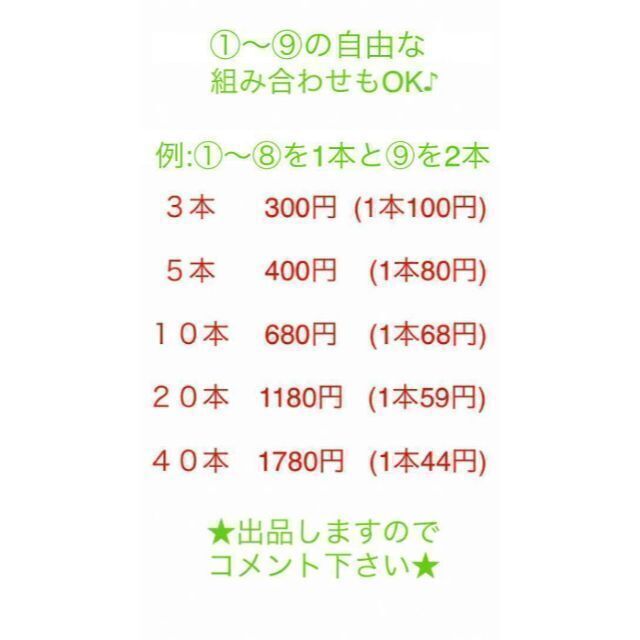 ①〜⑨の自由な
組み合わせもOK♪

例:①〜⑧を1本と⑨を2本

３本　300円 (1本100円)

５本　400円 (1本80円)

１０本　680円 (1本68円)

２０本　1180円 (1本59円)

４０本　1780円 (1本44円)

★出品しますので
コメント下さい★